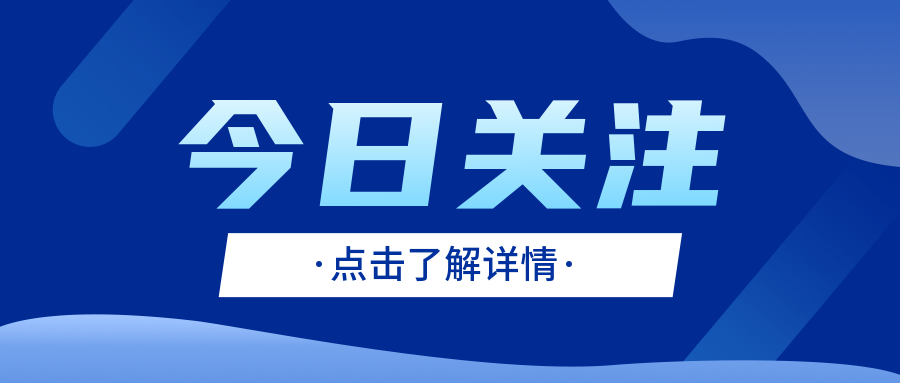 今日关注

·点击了解详情·